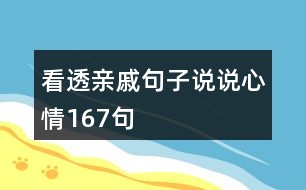 看透亲戚句子说说心情167句